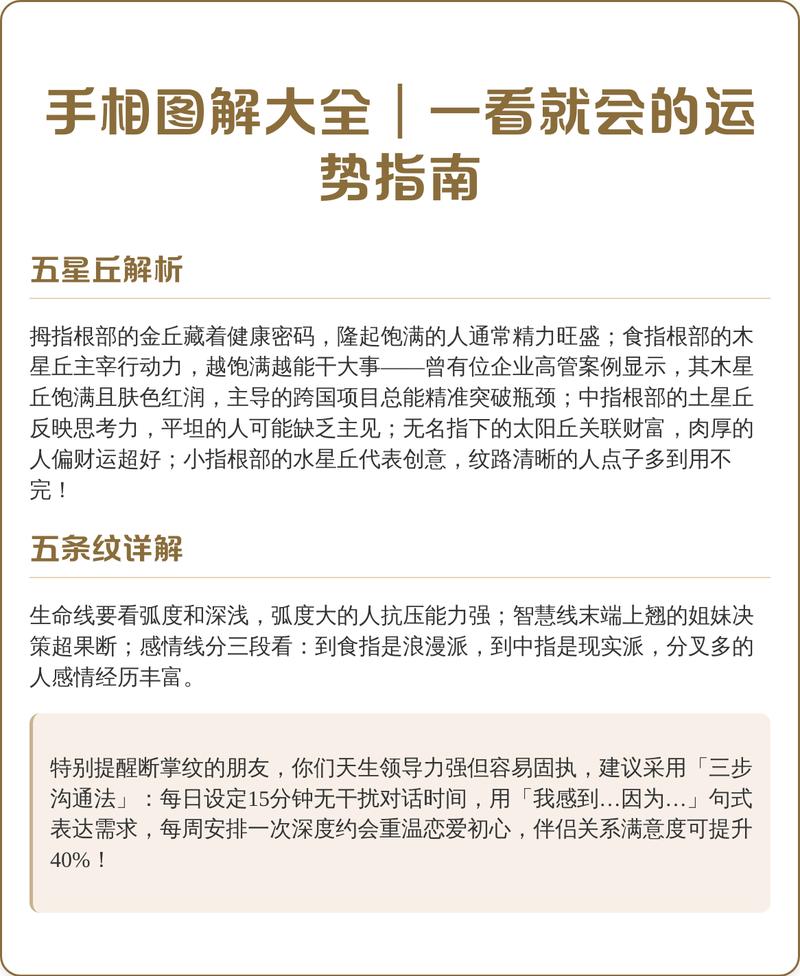 手相图解大全｜一看就会的运势指南

五星丘解析

拇指根部的金丘藏着健康密码，隆起饱满的人通常精力旺盛；食指根部的木星丘主宰行动力，越饱满越能干大事——曾有位企业高管案例显示，其木星丘饱满且肤色红润，主导的跨国项目总能精准突破瓶颈；中指根部的土星丘反映思考力，平坦的人可能缺乏主见；无名指下的太阳丘关联财富，肉厚的人偏财运超好；小指根部的水星丘代表创意，纹路清晰的人点子多到用不完！

五条纹详解

生命线要看弧度和深浅，弧度大的人抗压能力强；智慧线末端上翘的姐妹决策超果断；感情线分三段看：到食指是浪漫派，到中指是现实派，分叉多的人感情经历丰富。

特别提醒断掌纹的朋友，你们天生领导力强但容易固执，建议采用「三步沟通法」：每日设定15分钟无干扰对话时间，用「我感到…因为…」句式表达需求，每周安排一次深度约会重温恋爱初心，伴侣关系满意度可提升40%！